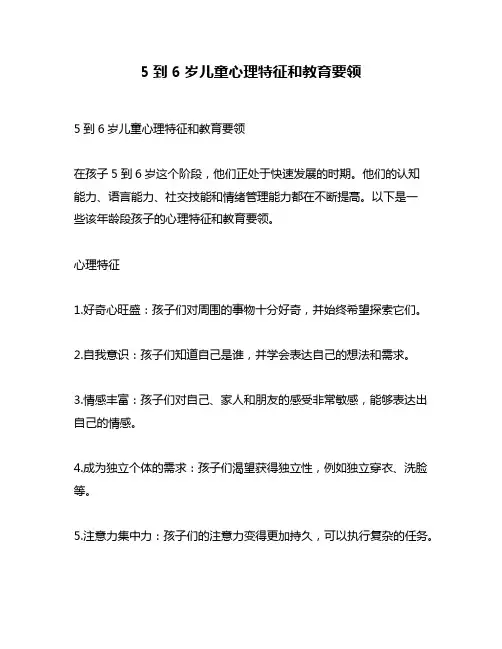 5 到 6 岁儿童心理特征和教育要领

5 到 6 岁儿童心理特征和教育要领

在孩子 5 到 6 岁这个阶段，他们正处于快速发展的时期。他们的认知能力、语言能力、社交技能和情绪管理能力都在不断提高。以下是一些该年龄段孩子的心理特征和教育要领。

心理特征

1.好奇心旺盛：孩子们对周围的事物十分好奇，并始终希望探索它们。

2.自我意识：孩子们知道自己是谁，并学会表达自己的想法和需求。

3.情感丰富：孩子们对自己、家人和朋友的感受非常敏感，能够表达出自己的情感。

4.成为独立个体的需求：孩子们渴望获得独立性，例如独立穿衣、洗脸等。

5.注意力集中力：孩子们的注意力变得更加持久，可以执行复杂的任务。